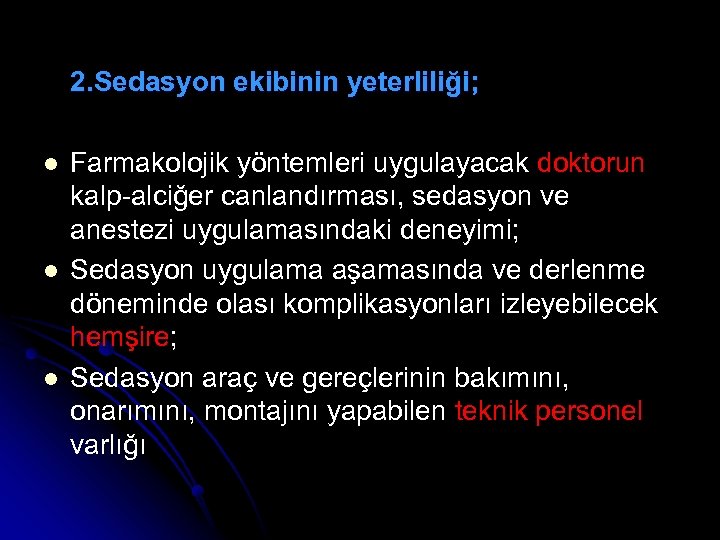 2.Sedasyon ekibinin yeterliliği;

- Farmakolojik yöntemleri uygulayacak doktorun kalp-alciğer canlandırması, sedasyon ve anestezi uygulamasındaki deneyimi;
- Sedasyon uygulama aşamasında ve derlenme döneminde olası komplikasyonları izleyebilecek hemşire;
- Sedasyon araç ve gereçlerinin bakımını, onarımını, montajını yapabilen teknik personel varlığı